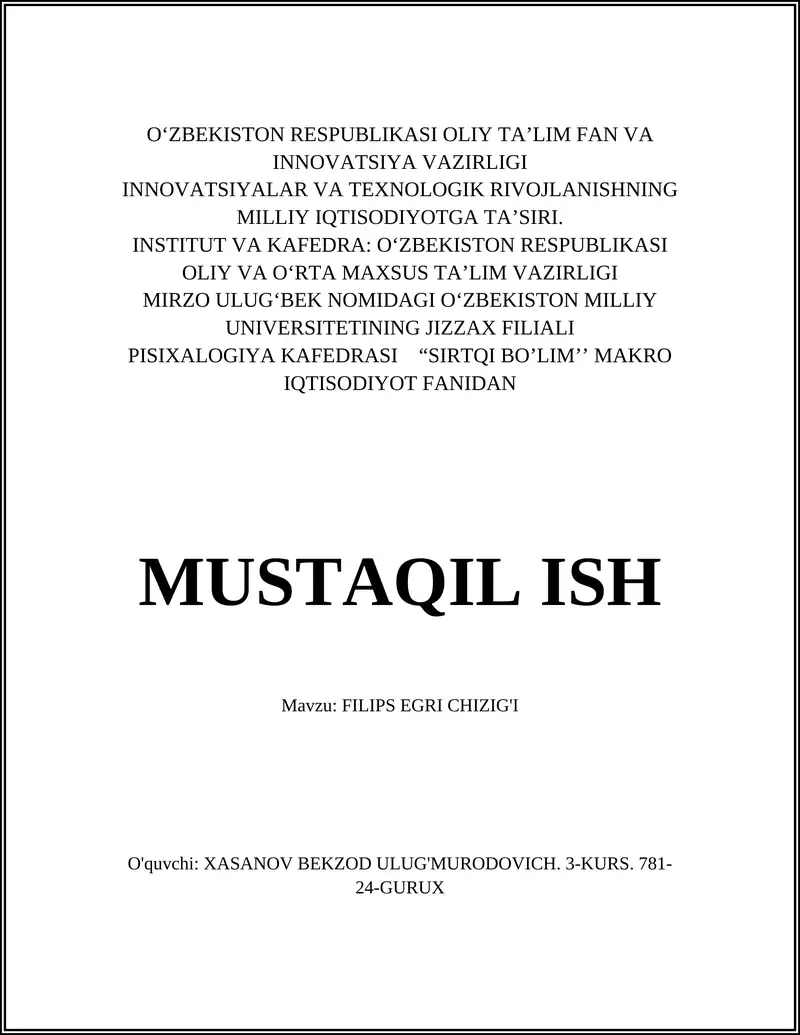 O‘ZBEKISTON RESPUBLIKASI OLIY TA’LIM FAN VA INNOVATSIYA VAZIRLIGI
INNOVATSIYALAR VA TEXNOLOGIK RIVOJLANISHNING MILLIY IQTISODIYOTGA TA’SIRI.
INSTITUT VA KAFEDRA: O‘ZBEKISTON RESPUBLIKASI OLIY VA O‘RTA MAXSUS TA’LIM VAZIRLIGI MIRZO ULUG‘BEK NOMIDAGI O‘ZBEKISTON MILLIY UNIVERSITETINING JIZZAX FILIALI PISIXALOGIYA KAFEDRASI “SIRTQI BO’LIM’’ MAKRO IQTISODIYOT FANIDAN

MUSTAQIL ISH

Mavzu: FILIPS EGRI CHIZIG'I

O'quvchi: XASANOV BEKZOD ULUG'MURODOVICH. 3-KURS. 781-24-GURUX